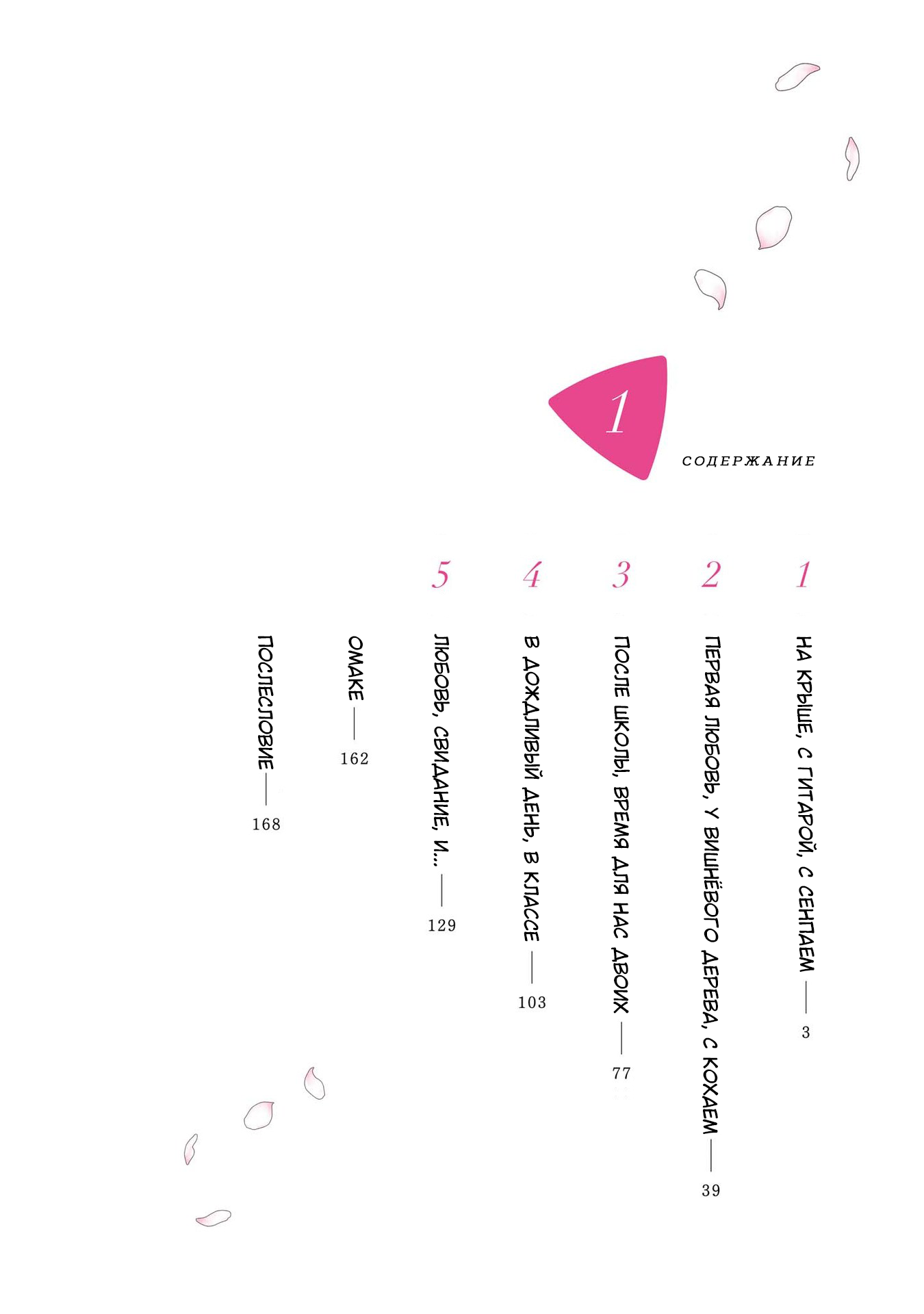 1

СОДЕРЖАНИЕ

1 НА КРЫШЕ, С ГИТАРОЙ, С СЕНПАЕМ — 3

2 ПЕРВАЯ ЛЮБОВЬ, У ВИШНЁВОГО ДЕРЕВА, С КОХАЕМ — 39

3 ПОСЛЕ ШКОЛЫ, ВРЕМЯ ДЛЯ НАС ДВОИХ — 77

4 В ДОЖДЛИВЫЙ ДЕНЬ, В КЛАССЕ — 103

5 ЛЮБОВЬ, СВИДАНИЕ, И... — 129

ОМАКЕ — 162

ПОСЛЕСЛОВИЕ — 168